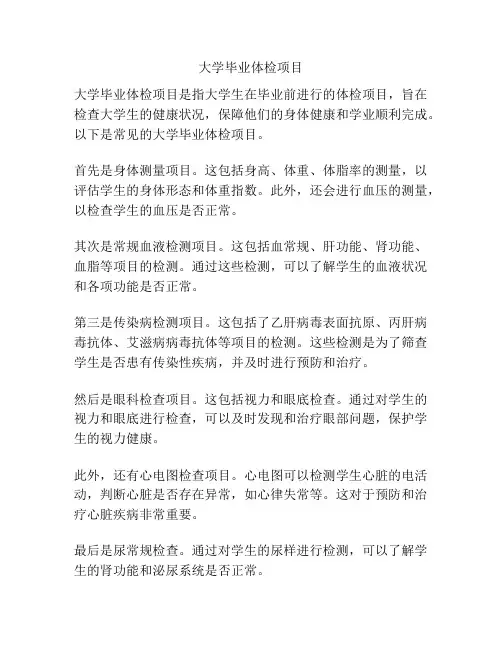 大学毕业体检项目

大学毕业体检项目是指大学生在毕业前进行的体检项目，旨在检查大学生的健康状况，保障他们的身体健康和学业顺利完成。以下是常见的大学毕业体检项目。

首先是身体测量项目。这包括身高、体重、体脂率的测量，以评估学生的身体形态和体重指数。此外，还会进行血压的测量，以检查学生的血压是否正常。

其次是常规血液检测项目。这包括血常规、肝功能、肾功能、血脂等项目的检测。通过这些检测，可以了解学生的血液状况和各项功能是否正常。

第三是传染病检测项目。这包括了乙肝病毒表面抗原、丙肝病毒抗体、艾滋病病毒抗体等项目的检测。这些检测是为了筛查学生是否患有传染性疾病，并及时进行预防和治疗。

然后是眼科检查项目。这包括视力和眼底检查。通过对学生的视力和眼底进行检查，可以及时发现和治疗眼部问题，保护学生的视力健康。

此外，还有心电图检查项目。心电图可以检测学生心脏的电活动，判断心脏是否存在异常，如心律失常等。这对于预防和治疗心脏疾病非常重要。

最后是尿常规检查。通过对学生的尿样进行检测，可以了解学生的肾功能和泌尿系统是否正常。